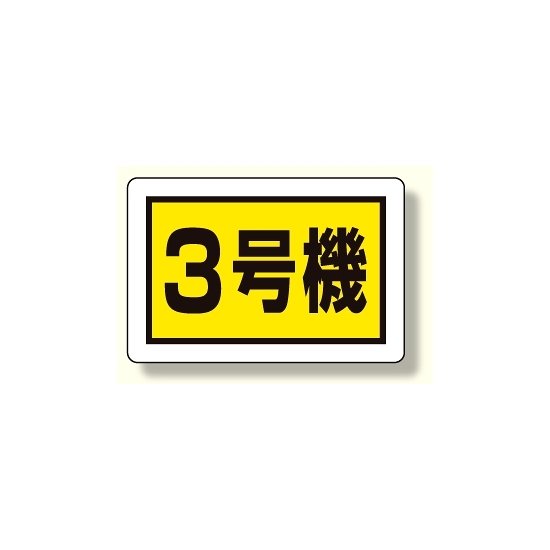 3号機